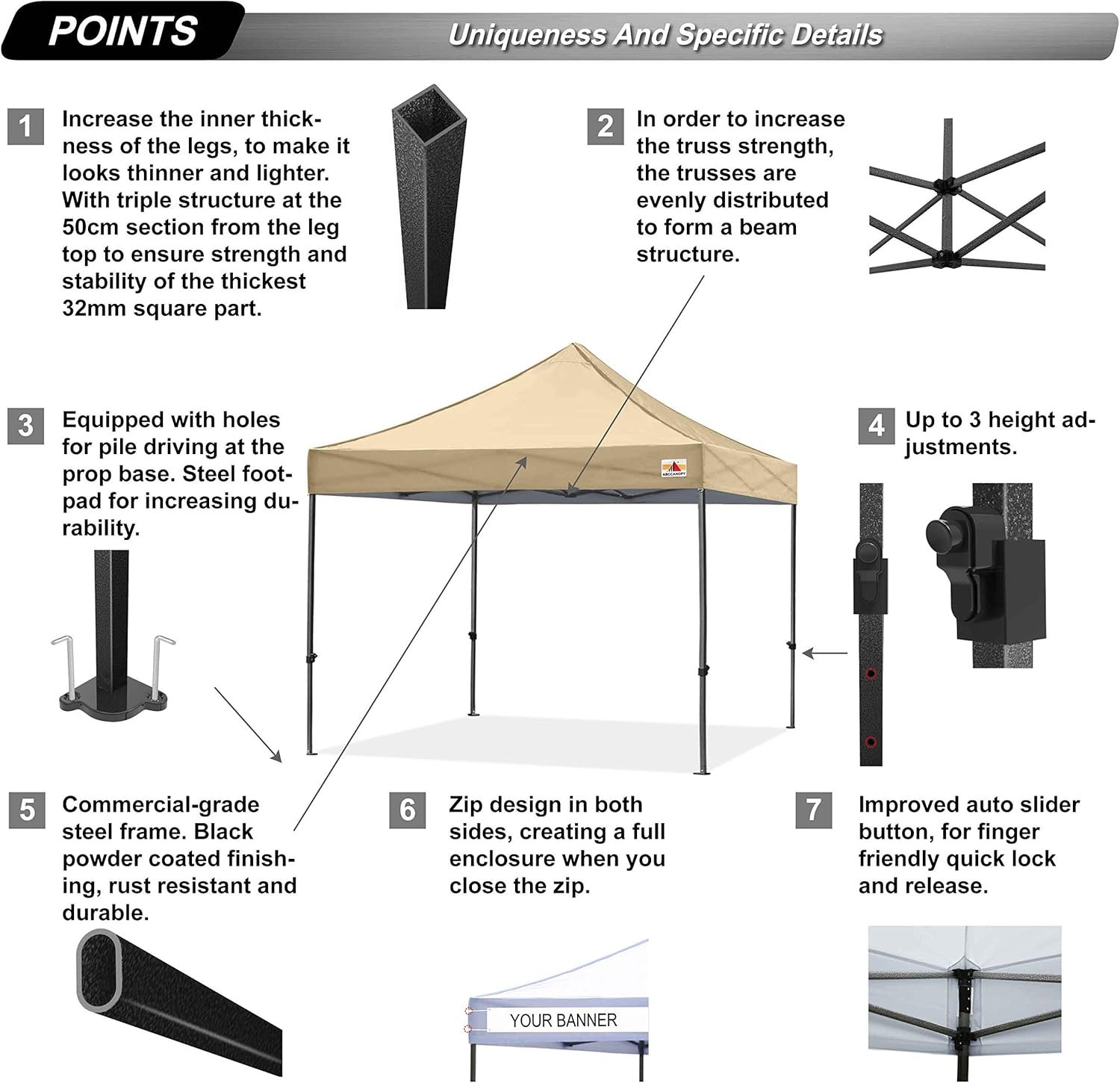 POINTS

Uniqueness And Specific Details

1 Increase the inner thickness of the legs, to make it looks thinner and lighter. With triple structure at the 50cm section from the leg top to ensure strength and stability of the thickest 32mm square part.

2 In order to increase the truss strength, the trusses are evenly distributed to form a beam structure.

3 Equipped with holes for pile driving at the prop base. Steel footpad for increasing durability.

ABCCANOPY

4 Up to 3 height adjustments.

5 Commercial-grade steel frame. Black powder coated finishing, rust resistant and durable.

6 Zip design in both sides, creating a full enclosure when you close the zip.

7 Improved auto slider button, for finger friendly quick lock and release.

YOUR BANNER